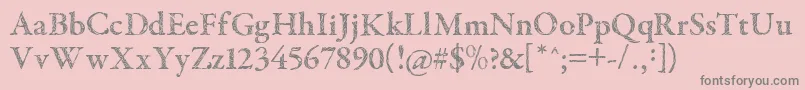 AaBbCcDdEeFfGgHhIiJjKkLlMmNnOoPpQqRrSsTtUu
VvWwXxYyZz1234567890(!@#$%?&[*^;=+-/.,:])

fontsforyou.com